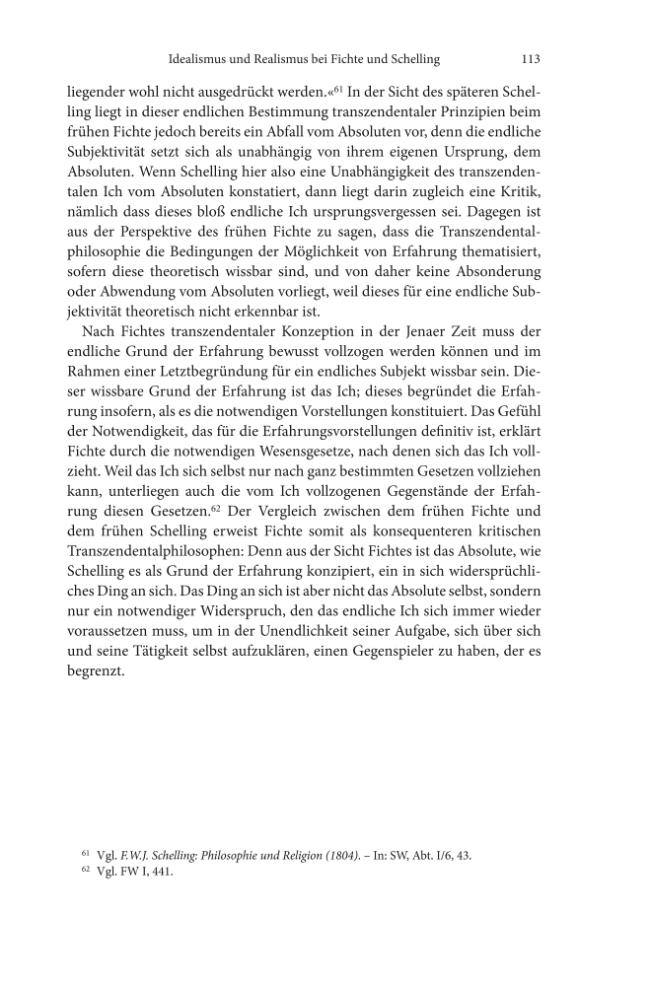 Idealismus und Realismus bei Fichte und Schelling 113

liegender wohl nicht ausgedrückt werden.«$^{61}$ In der Sicht des späteren Schelling liegt in dieser endlichen Bestimmung transzendentaler Prinzipien beim frühen Fichte jedoch bereits ein Abfall vom Absoluten vor, denn die endliche Subjektivität setzt sich als unabhängig von ihrem eigenen Ursprung, dem Absoluten. Wenn Schelling hier also eine Unabhängigkeit des transzendentalen Ich vom Absoluten konstatiert, dann liegt darin zugleich eine Kritik, nämlich dass dieses bloß endliche Ich ursprungsvergessen sei. Dagegen ist aus der Perspektive des frühen Fichte zu sagen, dass die Transzendentalphilosophie die Bedingungen der Möglichkeit von Erfahrung thematisiert, sofern diese theoretisch wissbar sind, und von daher keine Absonderung oder Abwendung vom Absoluten vorliegt, weil dieses für eine endliche Subjektivität theoretisch nicht erkennbar ist.

Nach Fichtes transzendentaler Konzeption in der Jenaer Zeit muss der endliche Grund der Erfahrung bewusst vollzogen werden können und im Rahmen einer Letztbegründung für ein endliches Subjekt wissbar sein. Dieser wissbare Grund der Erfahrung ist das Ich; dieses begründet die Erfahrung insofern, als es die notwendigen Vorstellungen konstituiert. Das Gefühl der Notwendigkeit, das für die Erfahrungsvorstellungen definitiv ist, erklärt Fichte durch die notwendigen Wesensgesetze, nach denen sich das Ich vollzieht. Weil das Ich sich selbst nur nach ganz bestimmten Gesetzen vollziehen kann, unterliegen auch die vom Ich vollzogenen Gegenstände der Erfahrung diesen Gesetzen.$^{62}$ Der Vergleich zwischen dem frühen Fichte und dem frühen Schelling erweist Fichte somit als konsequenteren kritischen Transzendentalphilosophen: Denn aus der Sicht Fichtes ist das Absolute, wie Schelling es als Grund der Erfahrung konzipiert, ein in sich widersprüchliches Ding an sich. Das Ding an sich ist aber nicht das Absolute selbst, sondern nur ein notwendiger Widerspruch, den das endliche Ich sich immer wieder voraussetzen muss, um in der Unendlichkeit seiner Aufgabe, sich über sich und seine Tätigkeit selbst aufzuklären, einen Gegenspieler zu haben, der es begrenzt.

$^{61}$ Vgl. F.W.J. Schelling: Philosophie und Religion (1804). – In: SW, Abt. I/6, 43.
$^{62}$ Vgl. FW I, 441.